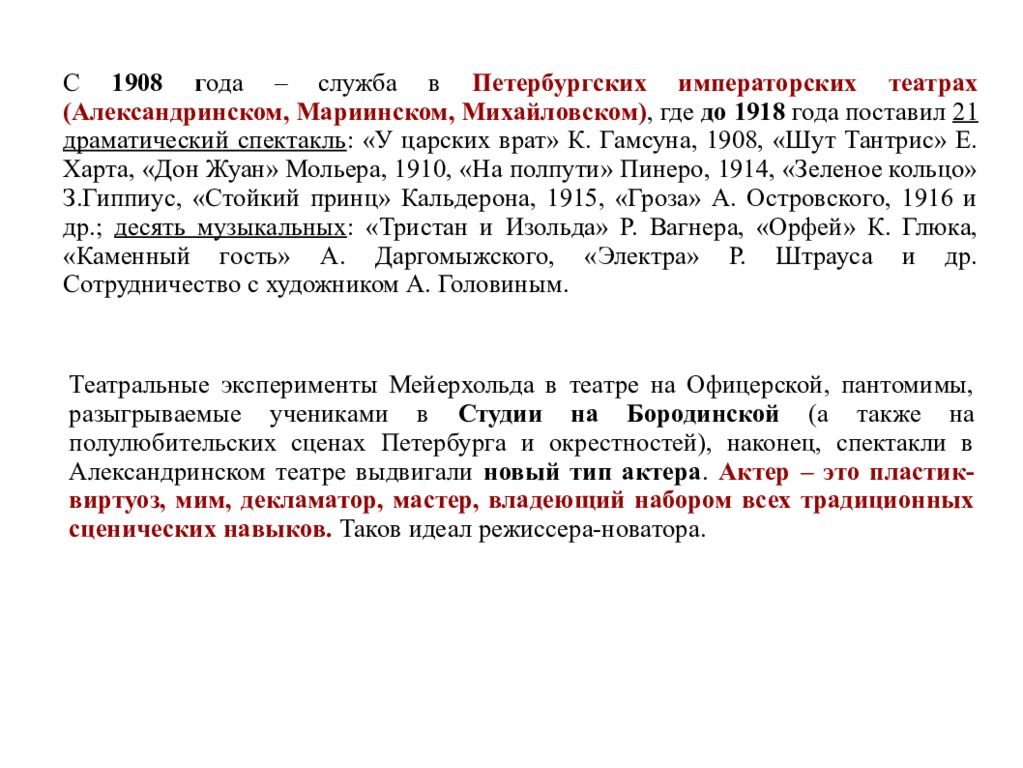 С 1908 года – служба в Петербургских императорских театрах (Александринском, Мариинском, Михайловском), где до 1918 года поставил 21 драматический спектакль: «У царских врат» К. Гамсуна, 1908, «Шут Тантрис» Е. Харта, «Дон Жуан» Мольера, 1910, «На полпути» Пинеро, 1914, «Зеленое кольцо» З.Гиппиус, «Стойкий принц» Кальдерона, 1915, «Гроза» А. Островского, 1916 и др.; десять музыкальных: «Тристан и Изольда» Р. Вагнера, «Орфей» К. Глюка, «Каменный гость» А. Даргомыжского, «Электра» Р. Штрауса и др. Сотрудничество с художником А. Головиным.

Театральные эксперименты Мейерхольда в театре на Офицерской, пантомимы, разыгрываемые учениками в Студии на Бородинской (а также на полулюбительских сценах Петербурга и окрестностей), наконец, спектакли в Александринском театре выдвигали новый тип актера. Актер – это пластик-виртуоз, мим, декламатор, мастер, владеющий набором всех традиционных сценических навыков. Таков идеал режиссера-новатора.